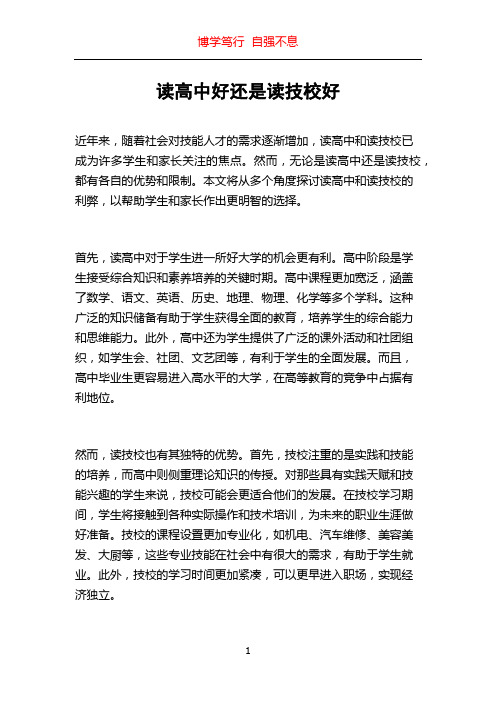 博学笃行 自强不息

读高中好还是读技校好

近年来，随着社会对技能人才的需求逐渐增加，读高中和读技校已成为许多学生和家长关注的焦点。然而，无论是读高中还是读技校，都有各自的优势和限制。本文将从多个角度探讨读高中和读技校的利弊，以帮助学生和家长作出更明智的选择。

首先，读高中对于学生进一所好大学的机会更有利。高中阶段是学生接受综合知识和素养培养的关键时期。高中课程更加宽泛，涵盖了数学、语文、英语、历史、地理、物理、化学等多个学科。这种广泛的知识储备有助于学生获得全面的教育，培养学生的综合能力和思维能力。此外，高中还为学生提供了广泛的课外活动和社团组织，如学生会、社团、文艺团等，有利于学生的全面发展。而且，高中毕业生更容易进入高水平的大学，在高等教育的竞争中占据有利地位。

然而，读技校也有其独特的优势。首先，技校注重的是实践和技能的培养，而高中则侧重理论知识的传授。对那些具有实践天赋和技能兴趣的学生来说，技校可能会更适合他们的发展。在技校学习期间，学生将接触到各种实际操作和技术培训，为未来的职业生涯做好准备。技校的课程设置更加专业化，如机电、汽车维修、美容美发、大厨等，这些专业技能在社会中有很大的需求，有助于学生就业。此外，技校的学习时间更加紧凑，可以更早进入职场，实现经济独立。

1